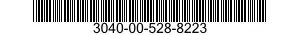 3040-00-528-8223